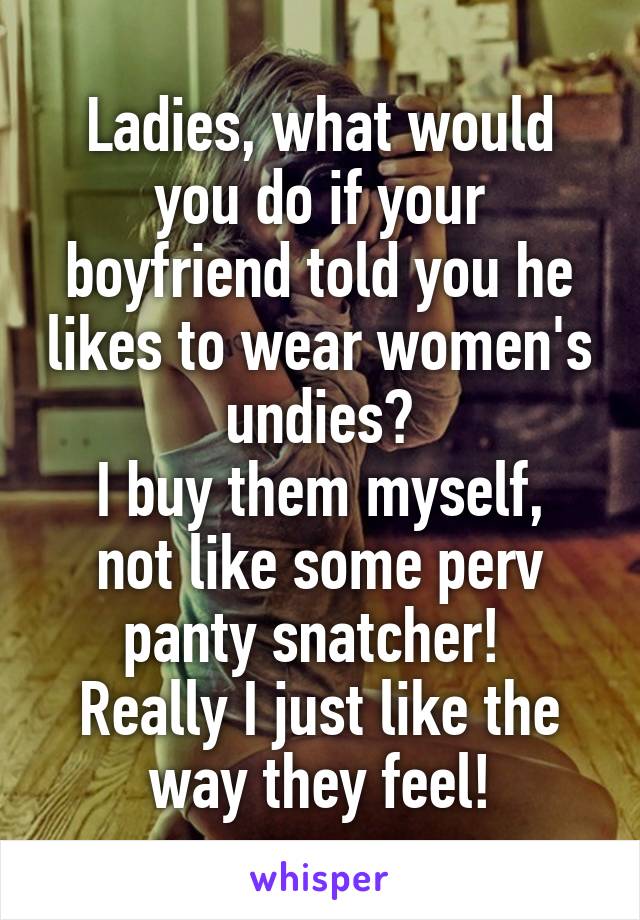 Ladies, what would you do if your boyfriend told you he likes to wear women's undies?
I buy them myself, not like some perv panty snatcher!
Really I just like the way they feel!

whisper